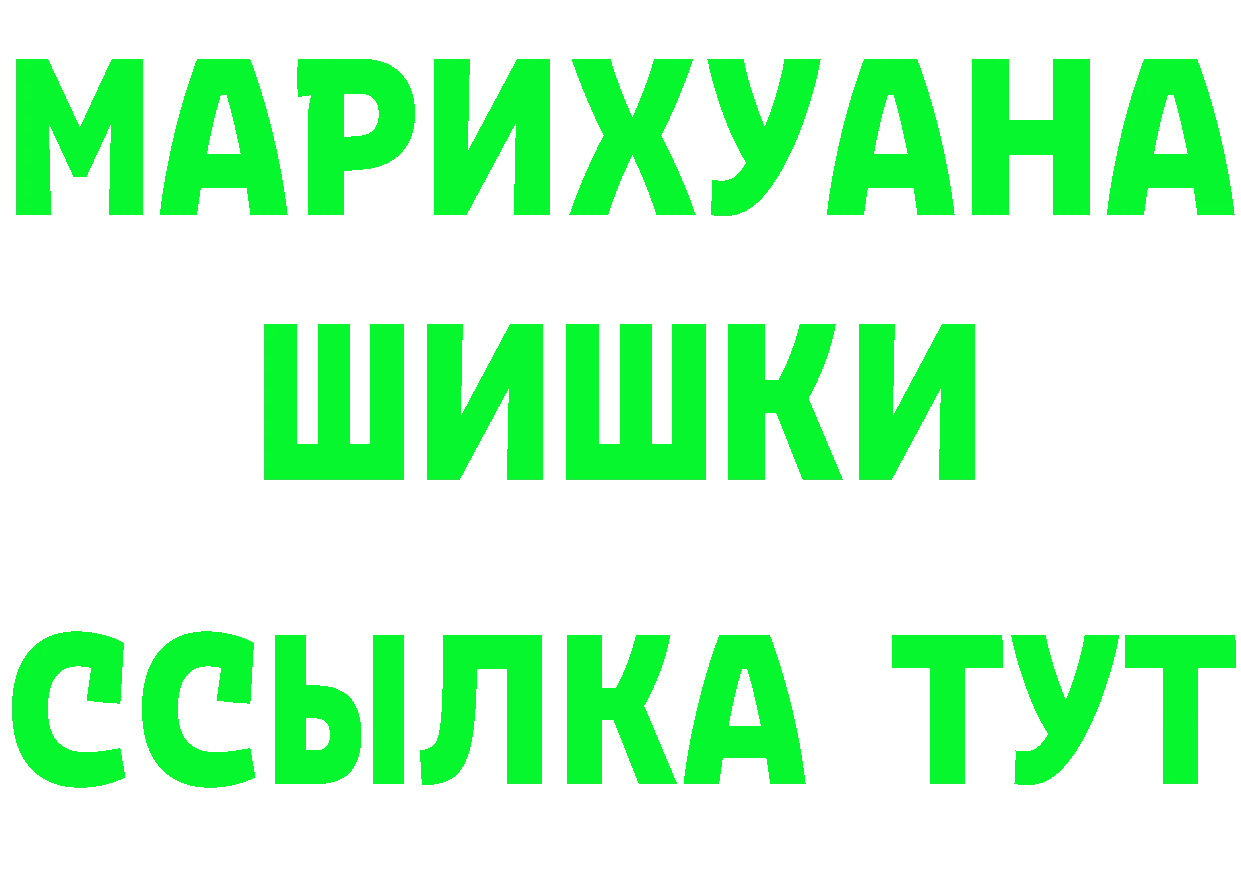 МАРИХУАНА
ШИШКИ
ССЫЛКА ТУТ